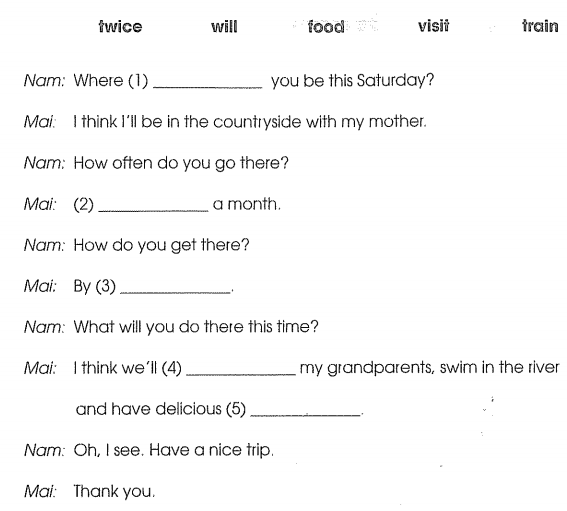 twice will food visit train

Nam: Where (1) ____________ you be this Saturday?

Mai: I think I'll be in the countryside with my mother.

Nam: How often do you go there?

Mai: (2) ____________ a month.

Nam: How do you get there?

Mai: By (3) ____________.

Nam: What will you do there this time?

Mai: I think we'll (4) ____________ my grandparents, swim in the river and have delicious (5) ____________.

Nam: Oh, I see. Have a nice trip.

Mai: Thank you.